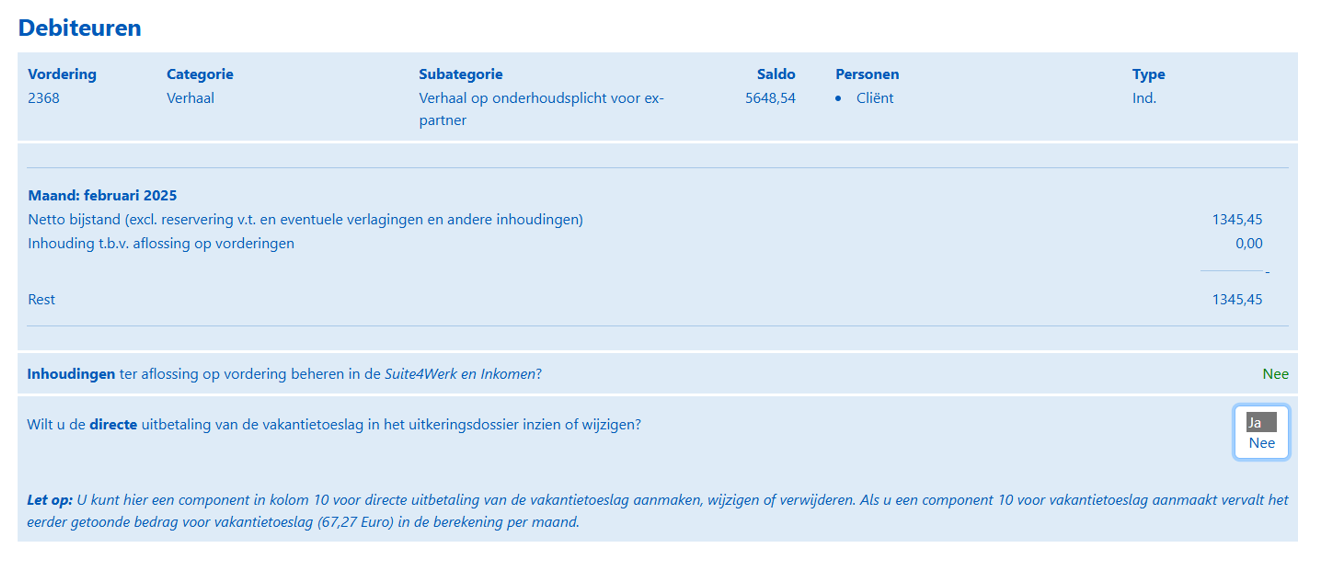 Debiteuren

| Vordering | Categorie | Subategorie | Saldo | Personen | Type |
|---|---|---|---|---|---|
| 2368 | Verhaal | Verhaal op onderhoudsplicht voor ex-partner | 5648,54 | • Cliënt | Ind. |

Maand: februari 2025

Netto bijstand (excl. reservering v.t. en eventuele verlagingen en andere inhoudingen) 1345,45

Inhouding t.b.v. aflossing op vorderingen 0,00

-

Rest 1345,45

Inhoudingen ter aflossing op vordering beheren in de Suite4Werk en Inkomen? Nee

Wilt u de directe uitbetaling van de vakantietoeslag in het uitkeringsdossier inzien of wijzigen?

Ja
Nee

Let op: U kunt hier een component in kolom 10 voor directe uitbetaling van de vakantietoeslag aanmaken, wijzigen of verwijderen. Als u een component 10 voor vakantietoeslag aanmaakt vervalt het eerder getoonde bedrag voor vakantietoeslag (67,27 Euro) in de berekening per maand.